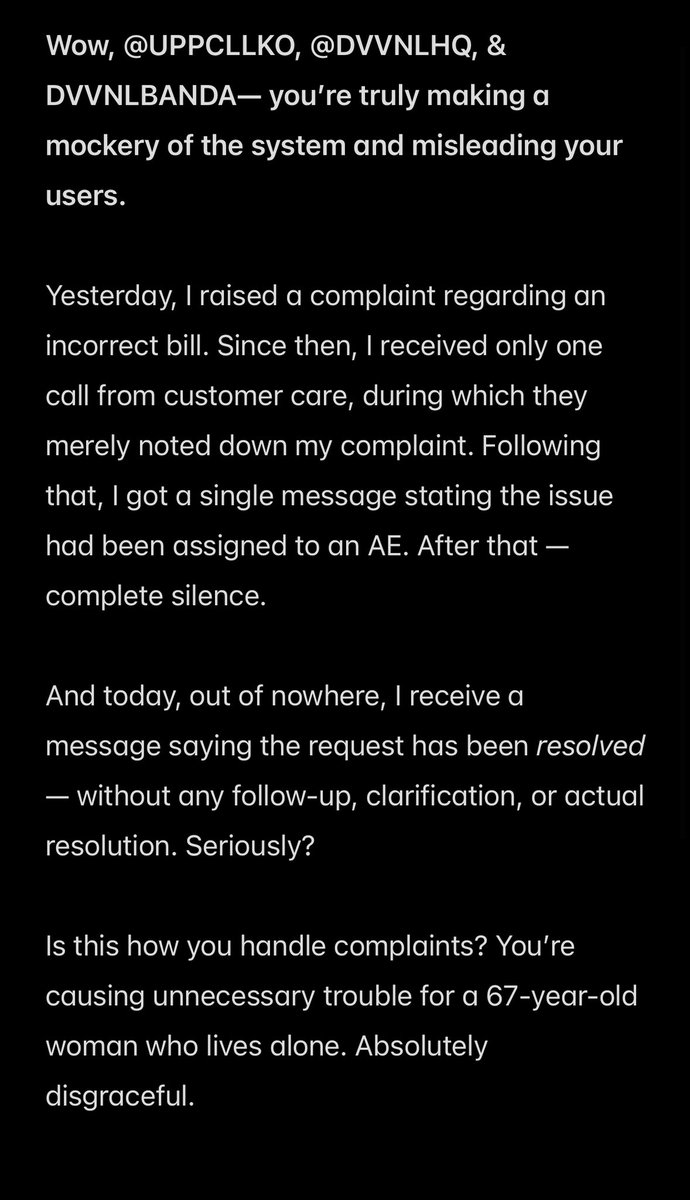 Wow, @UPPCLLKO, @DVVNLHQ, & DVVNLBANDA— you're truly making a mockery of the system and misleading your users.

Yesterday, I raised a complaint regarding an incorrect bill. Since then, I received only one call from customer care, during which they merely noted down my complaint. Following that, I got a single message stating the issue had been assigned to an AE. After that — complete silence.

And today, out of nowhere, I receive a message saying the request has been resolved — without any follow-up, clarification, or actual resolution. Seriously?

Is this how you handle complaints? You're causing unnecessary trouble for a 67-year-old woman who lives alone. Absolutely disgraceful.